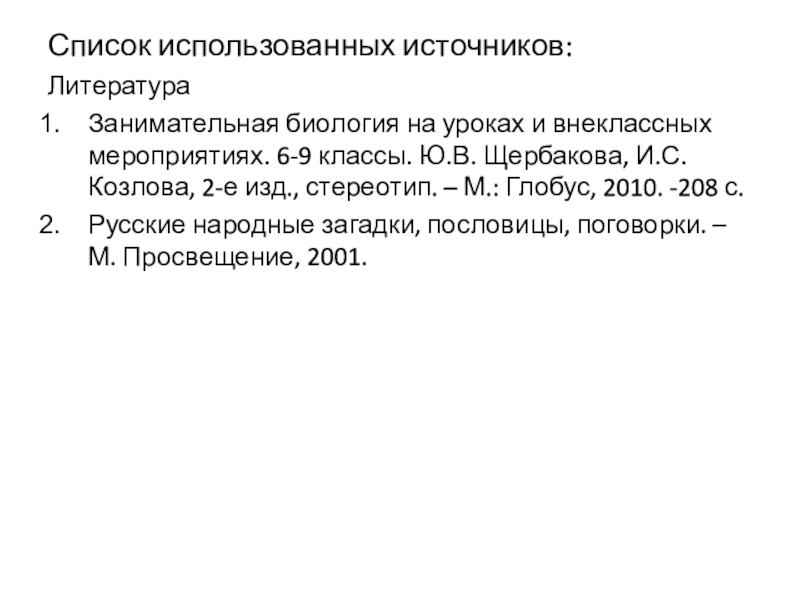 Список использованных источников:

Литература

1. Занимательная биология на уроках и внеклассных мероприятиях. 6-9 классы. Ю.В. Щербакова, И.С. Козлова, 2-е изд., стереотип. – М.: Глобус, 2010. -208 с.
2. Русские народные загадки, пословицы, поговорки. – М. Просвещение, 2001.